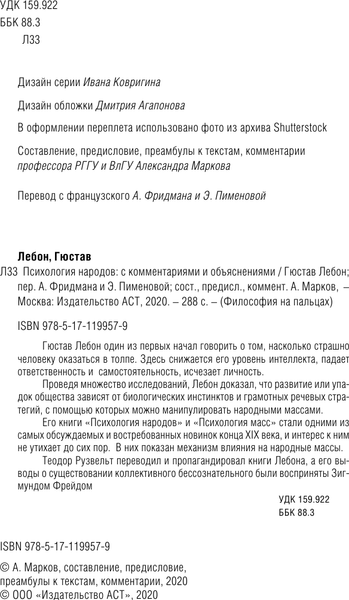 УДК 159.922
ББК 88.3
Л33

Дизайн серии Ивана Ковригина

Дизайн обложки Дмитрия Агапонова

В оформлении переплета использовано фото из архива Shutterstock

Составление, предисловие, преамбулы к текстам, комментарии профессора РГГУ и ВлГУ Александра Маркова

Перевод с французского А. Фридмана и Э. Пименовой

Лебон, Гюстав
Л33 Психология народов: с комментариями и объяснениями / Гюстав Лебон; пер. А. Фридмана и Э. Пименовой; сост., предисл., коммент. А. Марков, – Москва: Издательство АСТ, 2020. – 288 с. – (Философия на пальцах)

ISBN 978-5-17-119957-9

Гюстав Лебон один из первых начал говорить о том, насколько страшно человеку оказаться в толпе. Здесь снижается его уровень интеллекта, падает ответственность и самостоятельность, исчезает личность.

Проведя множество исследований, Лебон доказал, что развитие или упадок общества зависят от биологических инстинктов и грамотных речевых стратегий, с помощью которых можно манипулировать народными массами.

Его книги «Психология народов» и «Психология масс» стали одними из самых обсуждаемых и востребованных новинок конца XIX века, и интерес к ним не утихает до сих пор. В них показан механизм влияния на народные массы.

Теодор Рузвельт переводил и пропагандировал книги Лебона, а его выводы о существовании коллективного бессознательного были восприняты Зигмундом Фрейдом

УДК 159.922
ББК 88.3

ISBN 978-5-17-119957-9

© А. Марков, составление, предисловие, преамбулы к текстам, комментарии, 2020
© ООО «Издательство АСТ», 2020